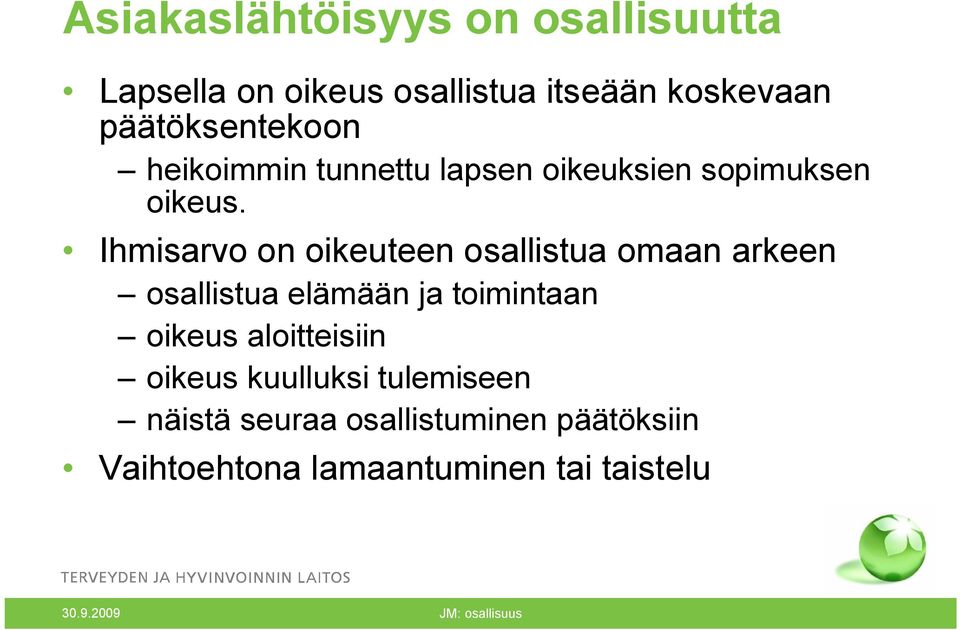 Asiakaslähtöisyys on osallisuutta

• Lapsella on oikeus osallistua itseään koskevaan päätöksentekoon
– heikoimmin tunnettu lapsen oikeuksien sopimuksen oikeus.

• Ihmisarvo on oikeuteen osallistua omaan arkeen
– osallistua elämään ja toimintaan
– oikeus aloitteisiin
– oikeus kuulluksi tulemiseen
– näistä seuraa osallistuminen päätöksiin

• Vaihtoehtona lamaantuminen tai taistelu

TERVEYDEN JA HYVINVOINNIN LAITOS

30.9.2009

JM: osallisuus